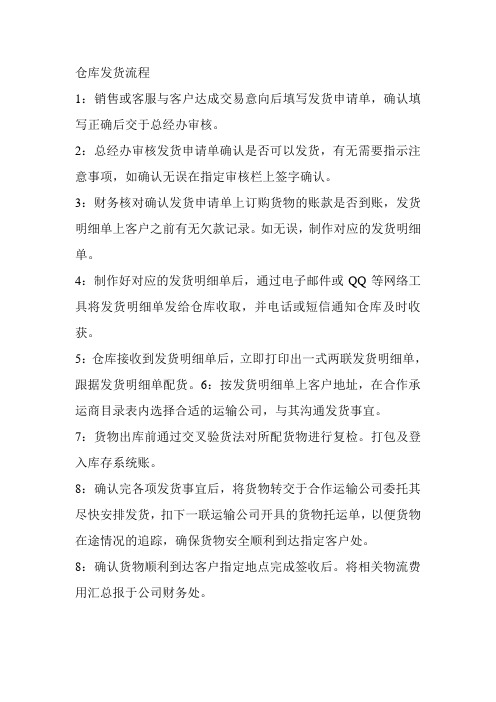 仓库发货流程

1：销售或客服与客户达成交易意向后填写发货申请单，确认填写正确后交于总经办审核。

2：总经办审核发货申请单确认是否可以发货，有无需要指示注意事项，如确认无误在指定审核栏上签字确认。

3：财务核对确认发货申请单上订购货物的账款是否到账，发货明细单上客户之前有无欠款记录。如无误，制作对应的发货明细单。

4：制作好对应的发货明细单后，通过电子邮件或 QQ 等网络工具将发货明细单发给仓库收取，并电话或短信通知仓库及时收获。

5：仓库接收到发货明细单后，立即打印出一式两联发货明细单，跟据发货明细单配货。6：按发货明细单上客户地址，在合作承运商目录表内选择合适的运输公司，与其沟通发货事宜。

7：货物出库前通过交叉验货法对所配货物进行复检。打包及登入库存系统账。

8：确认完各项发货事宜后，将货物转交于合作运输公司委托其尽快安排发货，扣下一联运输公司开具的货物托运单，以便货物在途情况的追踪，确保货物安全顺利到达指定客户处。

8：确认货物顺利到达客户指定地点完成签收后。将相关物流费用汇总报于公司财务处。